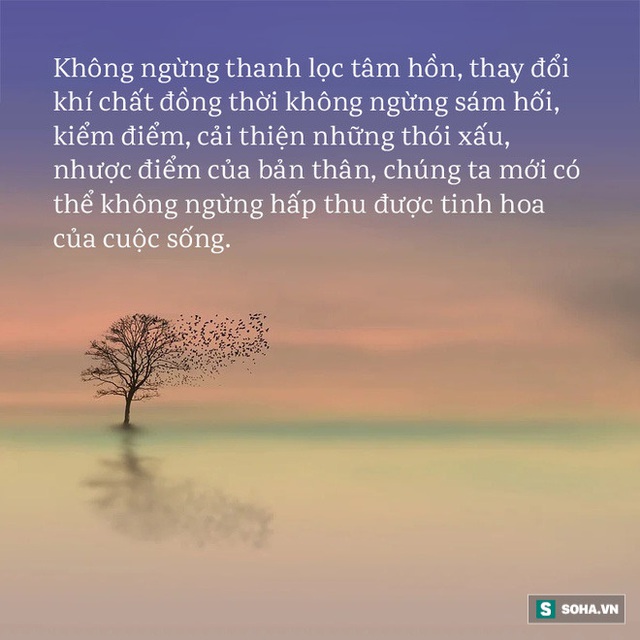 Không ngừng thanh lọc tâm hồn, thay đổi khí chất đồng thời không ngừng sám hối, kiểm điểm, cải thiện những thói xấu, nhược điểm của bản thân, chúng ta mới có thể không ngừng hấp thu được tinh hoa của cuộc sống.

S SOHA.VN